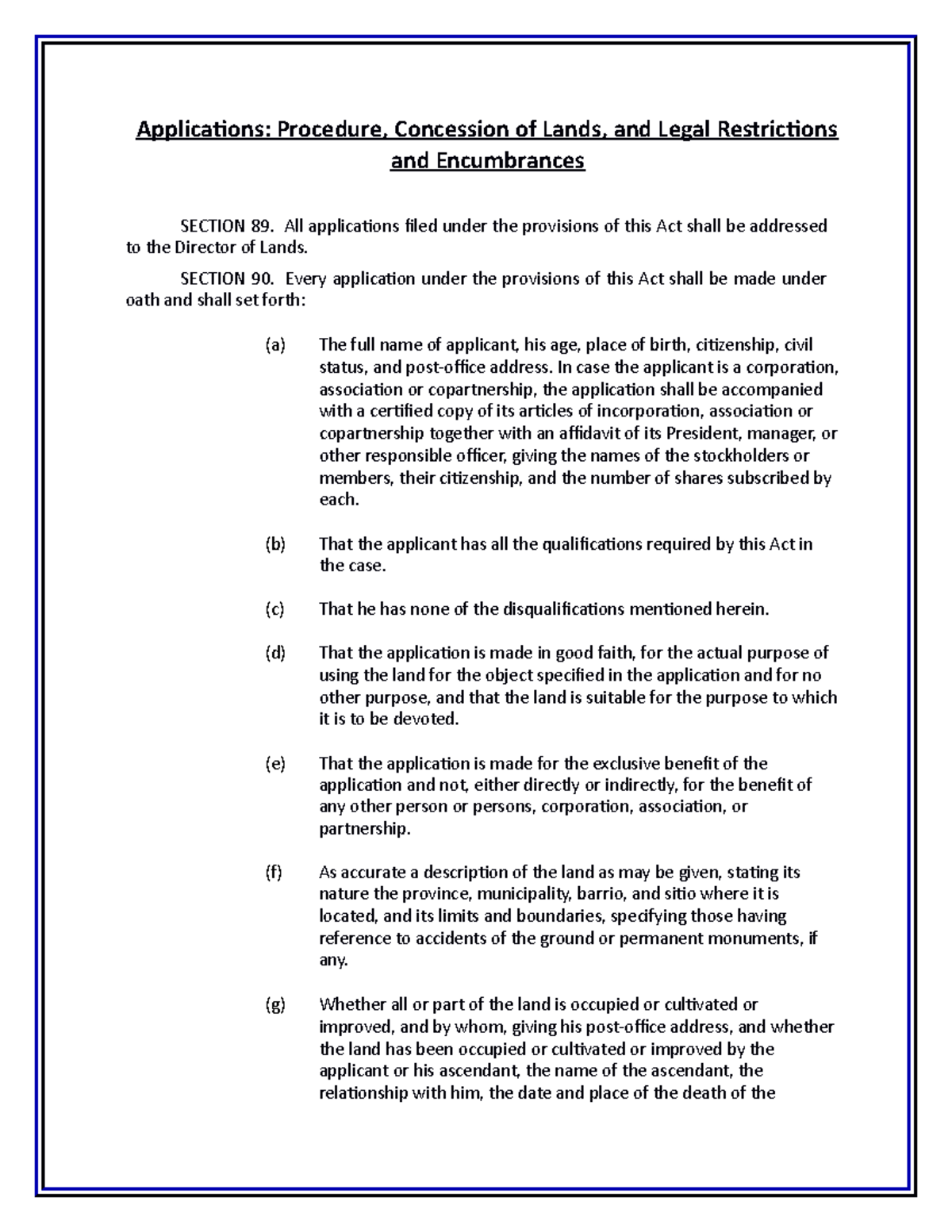 Applications: Procedure, Concession of Lands, and Legal Restrictions and Encumbrances

SECTION 89. All applications filed under the provisions of this Act shall be addressed to the Director of Lands.

SECTION 90. Every application under the provisions of this Act shall be made under oath and shall set forth:

(a) The full name of applicant, his age, place of birth, citizenship, civil status, and post-office address. In case the applicant is a corporation, association or copartnership, the application shall be accompanied with a certified copy of its articles of incorporation, association or copartnership together with an affidavit of its President, manager, or other responsible officer, giving the names of the stockholders or members, their citizenship, and the number of shares subscribed by each.

(b) That the applicant has all the qualifications required by this Act in the case.

(c) That he has none of the disqualifications mentioned herein.

(d) That the application is made in good faith, for the actual purpose of using the land for the object specified in the application and for no other purpose, and that the land is suitable for the purpose to which it is to be devoted.

(e) That the application is made for the exclusive benefit of the application and not, either directly or indirectly, for the benefit of any other person or persons, corporation, association, or partnership.

(f) As accurate a description of the land as may be given, stating its nature the province, municipality, barrio, and sitio where it is located, and its limits and boundaries, specifying those having reference to accidents of the ground or permanent monuments, if any.

(g) Whether all or part of the land is occupied or cultivated or improved, and by whom, giving his post-office address, and whether the land has been occupied or cultivated or improved by the applicant or his ascendant, the name of the ascendant, the relationship with him, the date and place of the death of the